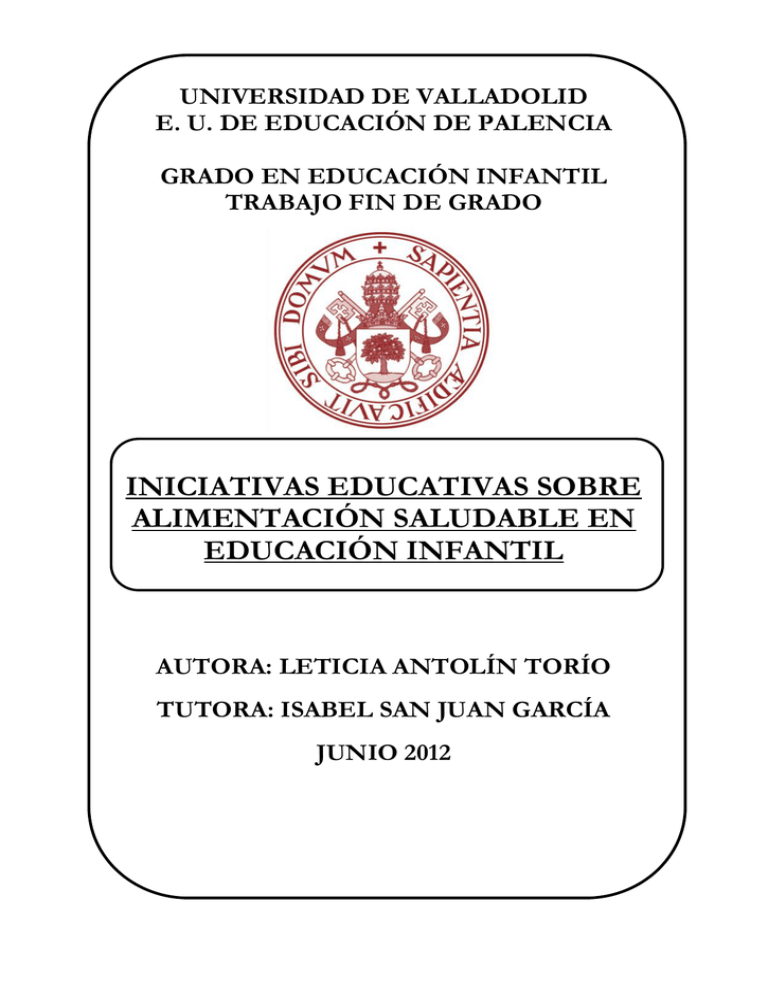 UNIVERSIDAD DE VALLADOLID
E. U. DE EDUCACIÓN DE PALENCIA

GRADO EN EDUCACIÓN INFANTIL
TRABAJO FIN DE GRADO

SAPIENTIA AEDIFICAVIT SIBI DOMVM

INICIATIVAS EDUCATIVAS SOBRE ALIMENTACIÓN SALUDABLE EN EDUCACIÓN INFANTIL

AUTORA: LETICIA ANTOLÍN TORÍO

TUTORA: ISABEL SAN JUAN GARCÍA

JUNIO 2012